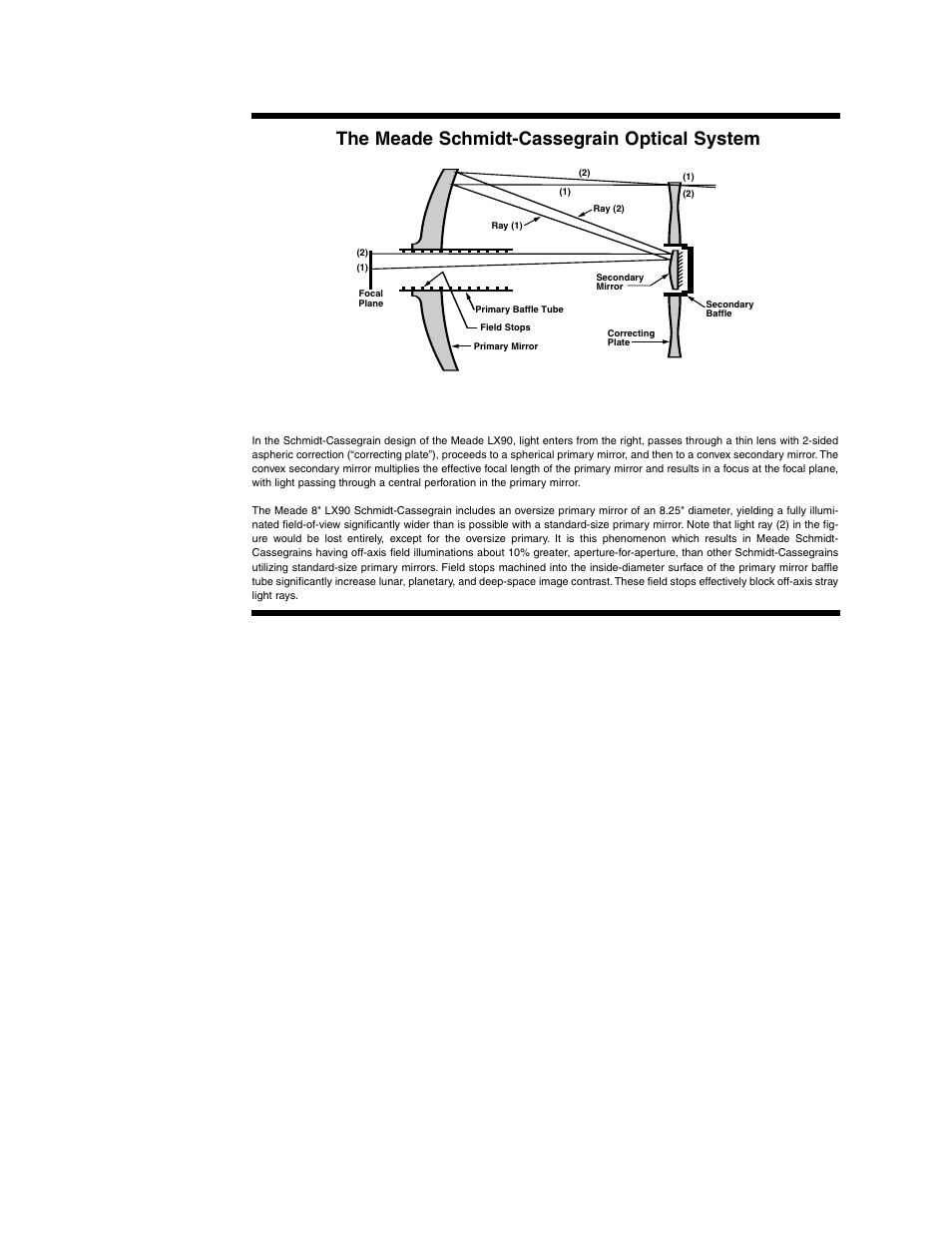 The Meade Schmidt-Cassegrain Optical System

(2)
(1)
(1)
(2)
Ray (2)
Ray (1)
(2)
(1)
Focal Plane
Secondary Mirror
Secondary Baffle
Primary Baffle Tube
Field Stops
Primary Mirror
Correcting Plate

In the Schmidt-Cassegrain design of the Meade LX90, light enters from the right, passes through a thin lens with 2-sided aspheric correction ("correcting plate"), proceeds to a spherical primary mirror, and then to a convex secondary mirror. The convex secondary mirror multiplies the effective focal length of the primary mirror and results in a focus at the focal plane, with light passing through a central perforation in the primary mirror.

The Meade 8" LX90 Schmidt-Cassegrain includes an oversize primary mirror of an 8.25" diameter, yielding a fully illuminated field-of-view significantly wider than is possible with a standard-size primary mirror. Note that light ray (2) in the figure would be lost entirely, except for the oversize primary. It is this phenomenon which results in Meade Schmidt-Cassegrains having off-axis field illuminations about 10% greater, aperture-for-aperture, than other Schmidt-Cassegrains utilizing standard-size primary mirrors. Field stops machined into the inside-diameter surface of the primary mirror baffle tube significantly increase lunar, planetary, and deep-space image contrast. These field stops effectively block off-axis stray light rays.